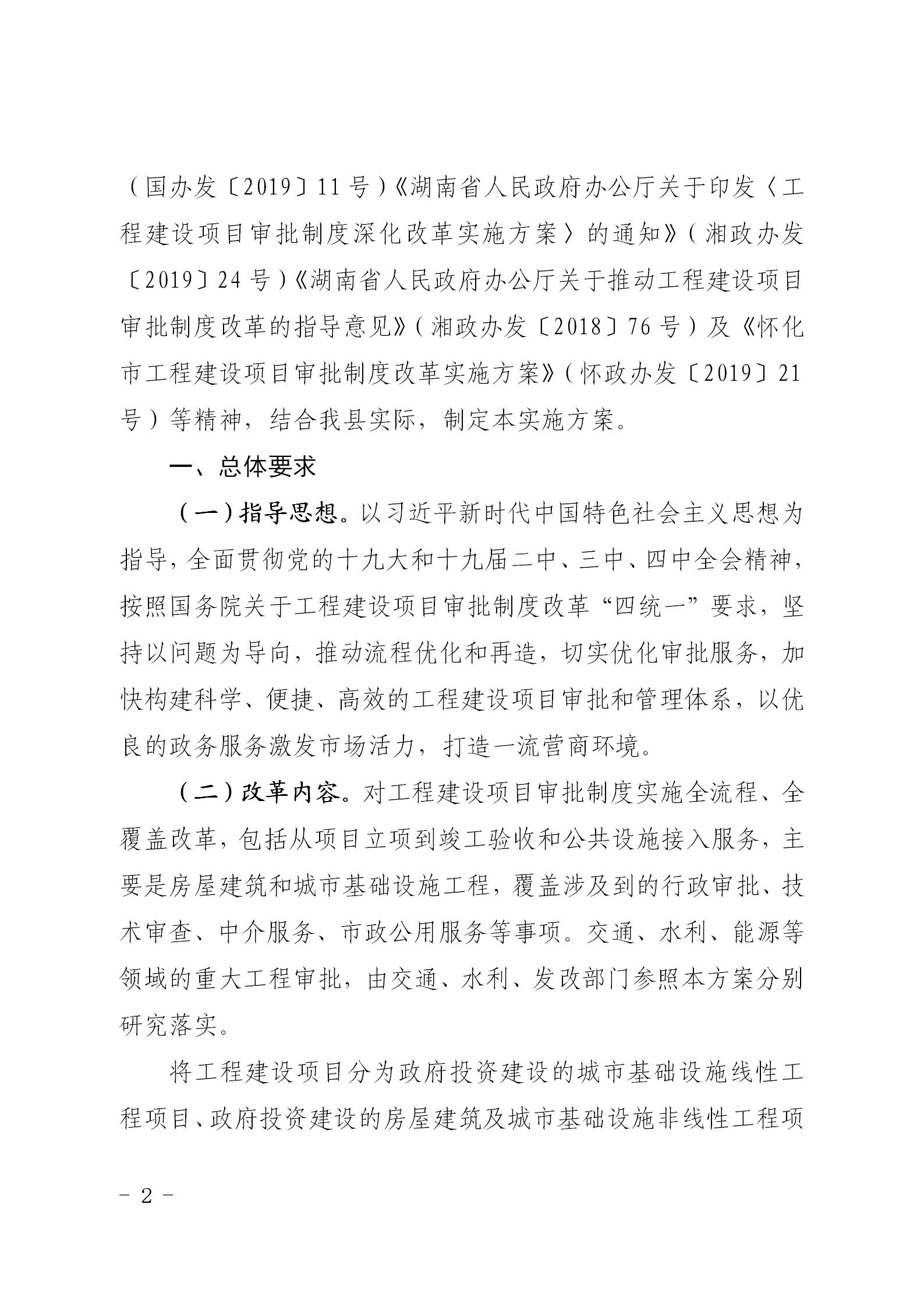 （国办发〔2019〕11号）《湖南省人民政府办公厅关于印发〈工程建设项目审批制度深化改革实施方案〉的通知》（湘政办发〔2019〕24号）《湖南省人民政府办公厅关于推动工程建设项目审批制度改革的指导意见》（湘政办发〔2018〕76号）及《怀化市工程建设项目审批制度改革实施方案》（怀政办发〔2019〕21号）等精神，结合我县实际，制定本实施方案。

一、总体要求

（一）指导思想。以习近平新时代中国特色社会主义思想为指导，全面贯彻党的十九大和十九届二中、三中、四中全会精神，按照国务院关于工程建设项目审批制度改革“四统一”要求，坚持以问题为导向，推动流程优化和再造，切实优化审批服务，加快构建科学、便捷、高效的工程建设项目审批和管理体系，以优良的政务服务激发市场活力，打造一流营商环境。

（二）改革内容。对工程建设项目审批制度实施全流程、全覆盖改革，包括从项目立项到竣工验收和公共设施接入服务，主要是房屋建筑和城市基础设施工程，覆盖涉及到的行政审批、技术审查、中介服务、市政公用服务等事项。交通、水利、能源等领域的重大工程审批，由交通、水利、发改部门参照本方案分别研究落实。

将工程建设项目分为政府投资建设的城市基础设施线性工程项目、政府投资建设的房屋建筑及城市基础设施非线性工程项

－ 2 －